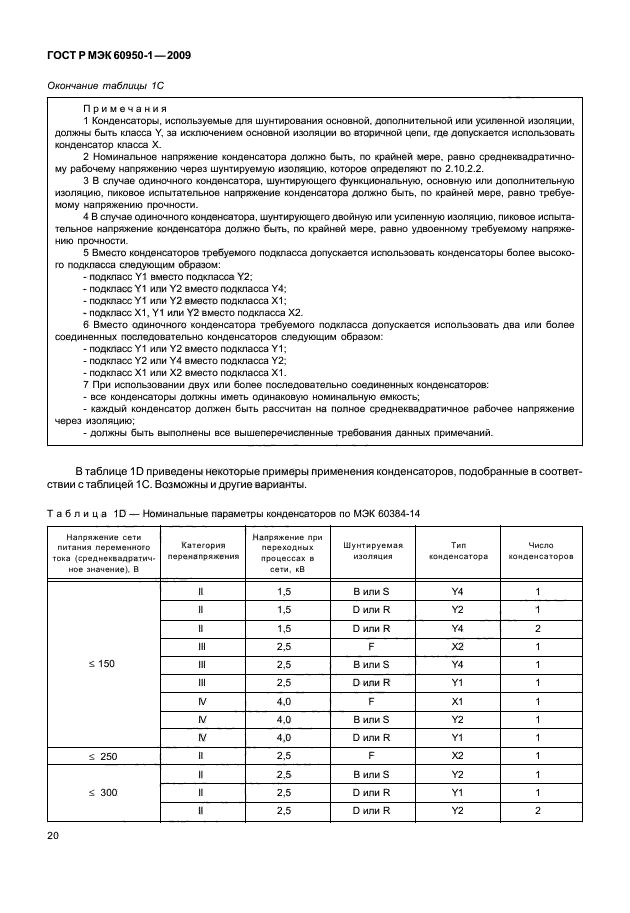 ГОСТ Р МЭК 60950-1—2009

Окончание таблицы 1С

Примечания

1 Конденсаторы, используемые для шунтирования основной, дополнительной или усиленной изоляции, должны быть класса Y, за исключением основной изоляции во вторичной цепи, где допускается использовать конденсатор класса X.

2 Номинальное напряжение конденсатора должно быть, по крайней мере, равно среднеквадратичному рабочему напряжению через шунтируемую изоляцию, которое определяют по 2.10.2.2.

3 В случае одиночного конденсатора, шунтирующего функциональную, основную или дополнительную изоляцию, пиковое испытательное напряжение конденсатора должно быть, по крайней мере, равно требуемому напряжению прочности.

4 В случае одиночного конденсатора, шунтирующего двойную или усиленную изоляцию, пиковое испытательное напряжение конденсатора должно быть, по крайней мере, равно удвоенному требуемому напряжению прочности.

5 Вместо конденсаторов требуемого подкласса допускается использовать конденсаторы более высокого подкласса следующим образом:

- подкласс Y1 вместо подкласса Y2;
- подкласс Y1 или Y2 вместо подкласса Y4;
- подкласс Y1 или Y2 вместо подкласса X1;
- подкласс X1, Y1 или Y2 вместо подкласса X2.

6 Вместо одиночного конденсатора требуемого подкласса допускается использовать два или более соединенных последовательно конденсаторов следующим образом:

- подкласс Y1 или Y2 вместо подкласса Y1;
- подкласс Y2 или Y4 вместо подкласса Y2;
- подкласс X1 или X2 вместо подкласса X1.

7 При использовании двух или более последовательно соединенных конденсаторов:

- все конденсаторы должны иметь одинаковую номинальную емкость;
- каждый конденсатор должен быть рассчитан на полное среднеквадратичное рабочее напряжение через изоляцию;
- должны быть выполнены все вышеперечисленные требования данных примечаний.

В таблице 1D приведены некоторые примеры применения конденсаторов, подобранные в соответствии с таблицей 1С. Возможны и другие варианты.

Таблица 1D — Номинальные параметры конденсаторов по МЭК 60384-14

| Напряжение сети питания переменного тока (среднеквадратичное значение), В | Категория перенапряжения | Напряжение при переходных процессах в сети, кВ | Шунтируемая изоляция | Тип конденсатора | Число конденсаторов |
|---|---|---|---|---|---|
| ≤ 150 | II | 1,5 | B или S | Y4 | 1 |
| | II | 1,5 | D или R | Y2 | 1 |
| | II | 1,5 | D или R | Y4 | 2 |
| | III | 2,5 | F | X2 | 1 |
| | III | 2,5 | B или S | Y4 | 1 |
| | III | 2,5 | D или R | Y1 | 1 |
| | IV | 4,0 | F | X1 | 1 |
| | IV | 4,0 | B или S | Y2 | 1 |
| | IV | 4,0 | D или R | Y1 | 1 |
| ≤ 250 | II | 2,5 | F | X2 | 1 |
| ≤ 300 | II | 2,5 | B или S | Y2 | 1 |
| | II | 2,5 | D или R | Y1 | 1 |
| | II | 2,5 | D или R | Y2 | 2 |

20